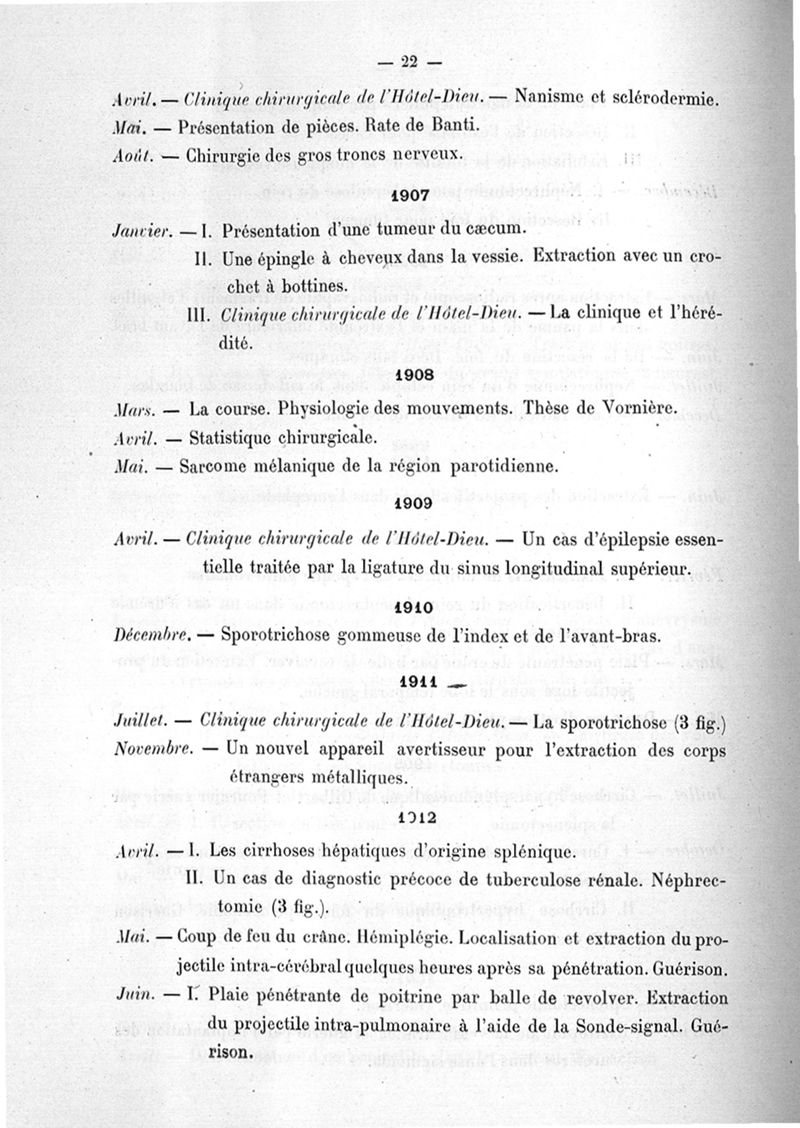 — 22 —

Avril. — Clinique chirurgicale de l'Hôtel-Dieu. — Nanisme et sclérodermie.

Mai. — Présentation de pièces. Rate de Banti.

Août. — Chirurgie des gros troncs nerveux.

1907

Janvier. — I. Présentation d'une tumeur du cæcum.

II. Une épingle à cheveux dans la vessie. Extraction avec un crochet à bottines.

III. Clinique chirurgicale de l'Hôtel-Dieu. — La clinique et l'hérédité.

1908

Mars. — La course. Physiologie des mouvements. Thèse de Vornière.

Avril. — Statistique chirurgicale.

Mai. — Sarcome mélanique de la région parotidienne.

1909

Avril. — Clinique chirurgicale de l'Hôtel-Dieu. — Un cas d'épilepsie essentielle traitée par la ligature du sinus longitudinal supérieur.

1910

Décembre. — Sporotrichose gommeuse de l'index et de l'avant-bras.

1911

Juillet. — Clinique chirurgicale de l'Hôtel-Dieu. — La sporotrichose (3 fig.)

Novembre. — Un nouvel appareil avertisseur pour l'extraction des corps étrangers métalliques.

1912

Avril. — I. Les cirrhoses hépatiques d'origine splénique.

II. Un cas de diagnostic précoce de tuberculose rénale. Néphrectomie (3 fig.).

Mai. — Coup de feu du crâne. Hémiplégie. Localisation et extraction du projectile intra-cérébral quelques heures après sa pénétration. Guérison.

Juin. — I. Plaie pénétrante de poitrine par balle de revolver. Extraction du projectile intra-pulmonaire à l'aide de la Sonde-signal. Guérison.